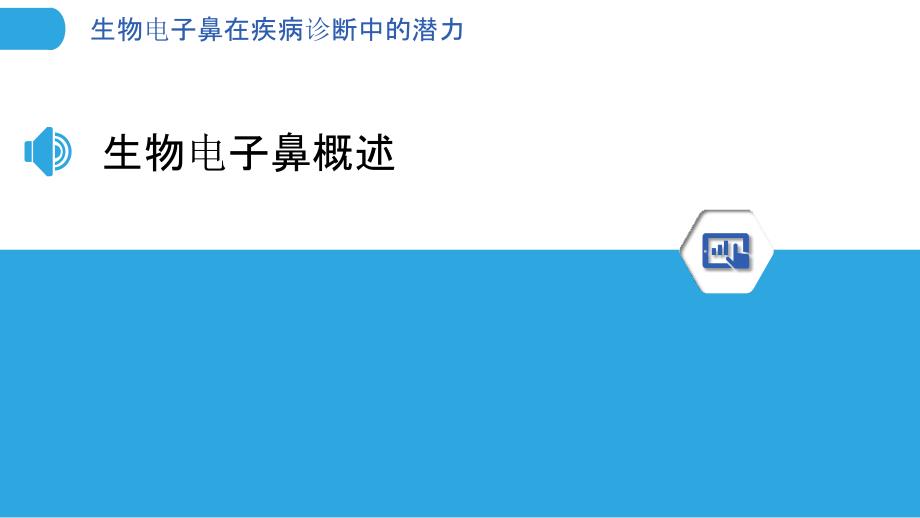 生物电子鼻在疾病诊断中的潜力

生物电子鼻概述